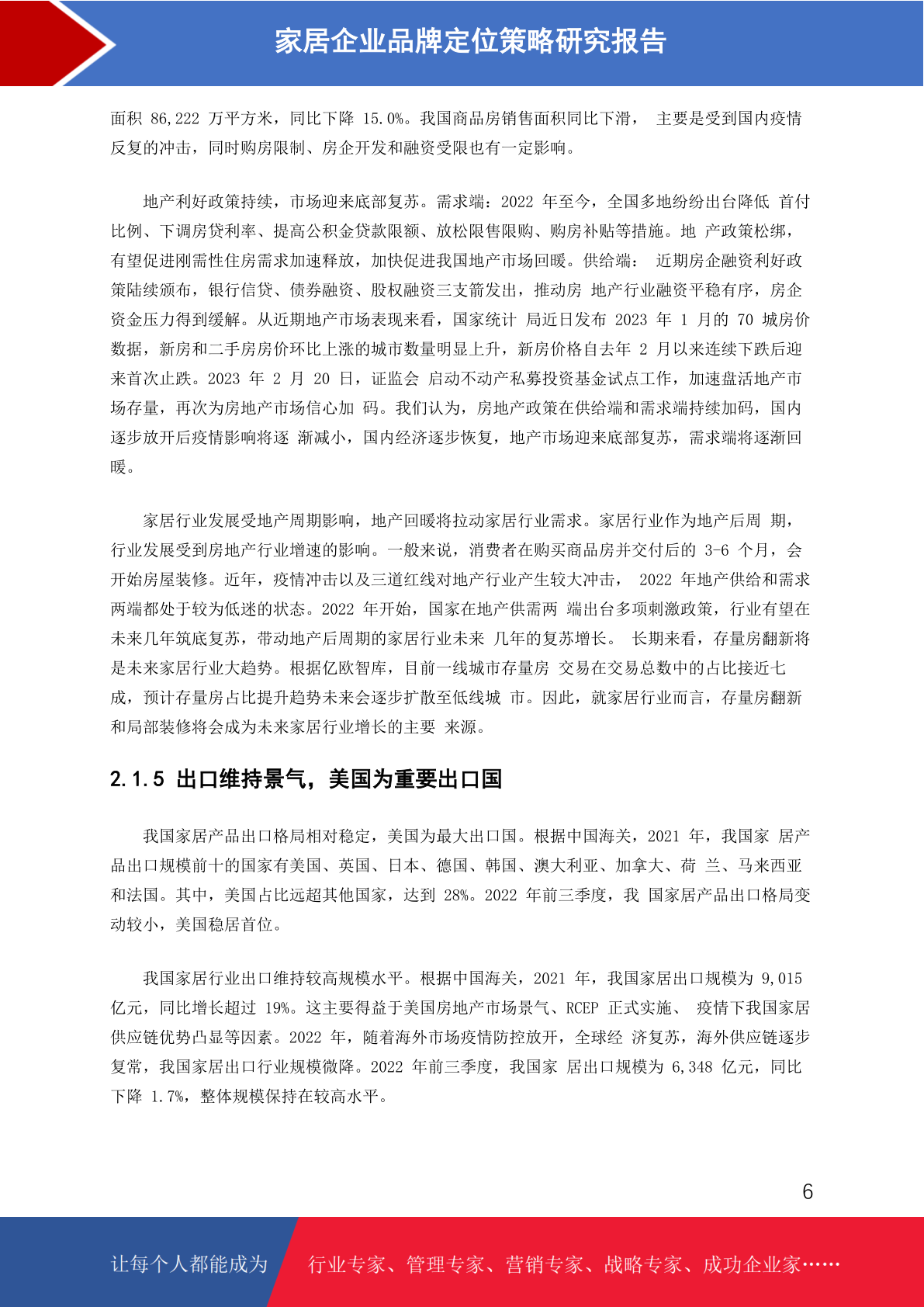 家居企业品牌定位策略研究报告

面积 86,222 万平方米，同比下降 15.0%。我国商品房销售面积同比下滑， 主要是受到国内疫情反复的冲击，同时购房限制、房企开发和融资受限也有一定影响。

地产利好政策持续，市场迎来底部复苏。需求端：2022 年至今，全国多地纷纷出台降低 首付比例、下调房贷利率、提高公积金贷款限额、放松限售限购、购房补贴等措施。地 产政策松绑，有望促进刚需性住房需求加速释放，加快促进我国地产市场回暖。供给端： 近期房企融资利好政策陆续颁布，银行信贷、债券融资、股权融资三支箭发出，推动房 地产行业融资平稳有序，房企资金压力得到缓解。从近期地产市场表现来看，国家统计 局近日发布 2023 年 1 月的 70 城房价数据，新房和二手房房价环比上涨的城市数量明显上升，新房价格自去年 2 月以来连续下跌后迎来首次止跌。2023 年 2 月 20 日，证监会 启动不动产私募投资基金试点工作，加速盘活地产市场存量，再次为房地产市场信心加 码。我们认为，房地产政策在供给端和需求端持续加码，国内逐步放开后疫情影响将逐 渐减小，国内经济逐步恢复，地产市场迎来底部复苏，需求端将逐渐回暖。

家居行业发展受地产周期影响，地产回暖将拉动家居行业需求。家居行业作为地产后周 期，行业发展受到房地产行业增速的影响。一般来说，消费者在购买商品房并交付后的 3-6 个月，会开始房屋装修。近年，疫情冲击以及三道红线对地产行业产生较大冲击， 2022 年地产供给和需求两端都处于较为低迷的状态。2022 年开始，国家在地产供需两 端出台多项刺激政策，行业有望在未来几年筑底复苏，带动地产后周期的家居行业未来 几年的复苏增长。 长期来看，存量房翻新将是未来家居行业大趋势。根据亿欧智库，目前一线城市存量房 交易在交易总数中的占比接近七成，预计存量房占比提升趋势未来会逐步扩散至低线城 市。因此，就家居行业而言，存量房翻新和局部装修将会成为未来家居行业增长的主要 来源。

2.1.5 出口维持景气，美国为重要出口国

我国家居产品出口格局相对稳定，美国为最大出口国。根据中国海关，2021 年，我国家 居产品出口规模前十的国家有美国、英国、日本、德国、韩国、澳大利亚、加拿大、荷 兰、马来西亚和法国。其中，美国占比远超其他国家，达到 28%。2022 年前三季度，我 国家居产品出口格局变动较小，美国稳居首位。

我国家居行业出口维持较高规模水平。根据中国海关，2021 年，我国家居出口规模为 9,015 亿元，同比增长超过 19%。这主要得益于美国房地产市场景气、RCEP 正式实施、 疫情下我国家居供应链优势凸显等因素。2022 年，随着海外市场疫情防控放开，全球经 济复苏，海外供应链逐步复常，我国家居出口行业规模微降。2022 年前三季度，我国家 居出口规模为 6,348 亿元，同比下降 1.7%，整体规模保持在较高水平。

6

让每个人都能成为 行业专家、管理专家、营销专家、战略专家、成功企业家……